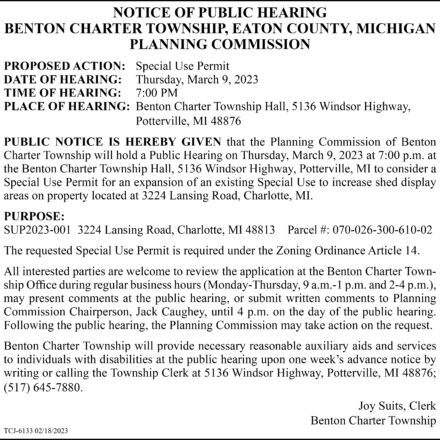 NOTICE OF PUBLIC HEARING
BENTON CHARTER TOWNSHIP, EATON COUNTY, MICHIGAN
PLANNING COMMISSION

PROPOSED ACTION: Special Use Permit
DATE OF HEARING: Thursday, March 9, 2023
TIME OF HEARING: 7:00 PM
PLACE OF HEARING: Benton Charter Township Hall, 5136 Windsor Highway, Potterville, MI 48876

PUBLIC NOTICE IS HEREBY GIVEN that the Planning Commission of Benton Charter Township will hold a Public Hearing on Thursday, March 9, 2023 at 7:00 p.m. at the Benton Charter Township Hall, 5136 Windsor Highway, Potterville, MI to consider a Special Use Permit for an expansion of an existing Special Use to increase shed display areas on property located at 3224 Lansing Road, Charlotte, MI.

PURPOSE:
SUP2023-001 3224 Lansing Road, Charlotte, MI 48813 Parcel #: 070-026-300-610-02

The requested Special Use Permit is required under the Zoning Ordinance Article 14.

All interested parties are welcome to review the application at the Benton Charter Township Office during regular business hours (Monday-Thursday, 9 a.m.-1 p.m. and 2-4 p.m.), may present comments at the public hearing, or submit written comments to Planning Commission Chairperson, Jack Caughey, until 4 p.m. on the day of the public hearing. Following the public hearing, the Planning Commission may take action on the request.

Benton Charter Township will provide necessary reasonable auxiliary aids and services to individuals with disabilities at the public hearing upon one week's advance notice by writing or calling the Township Clerk at 5136 Windsor Highway, Potterville, MI 48876; (517) 645-7880.

Joy Suits, Clerk
Benton Charter Township

TCJ-6133 02/18/2023